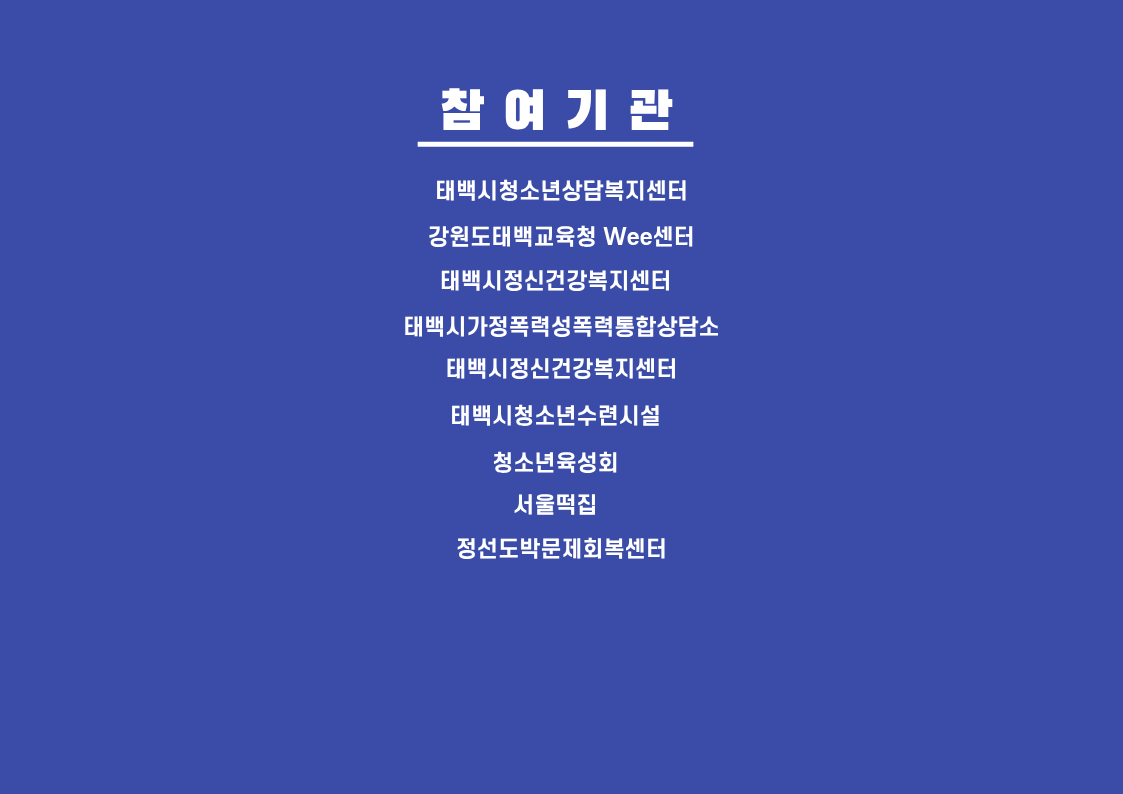 참 여 기 관

태백시청소년상담복지센터

강원도태백교육청 Wee센터

태백시정신건강복지센터

태백시가정폭력성폭력통합상담소

태백시정신건강복지센터

태백시청소년수련시설

청소년육성회

서울떡집

정선도박문제회복센터